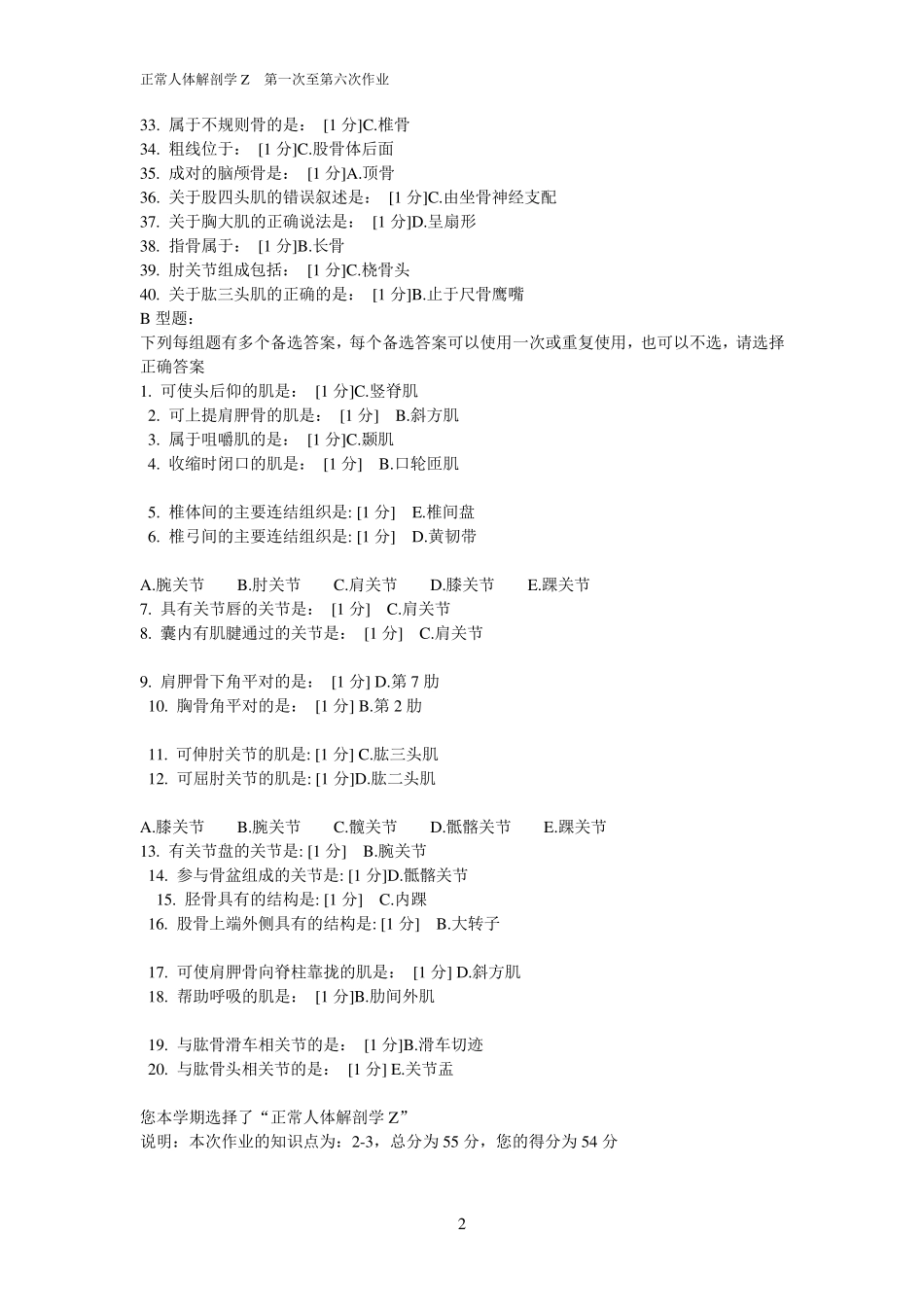 正常人体解剖学 Z　第一次至第六次作业

33. 属于不规则骨的是： [1 分]C.椎骨
34. 粗线位于： [1 分]C.股骨体后面
35. 成对的脑颅骨是： [1 分]A.顶骨
36. 关于股四头肌的错误叙述是： [1 分]C.由坐骨神经支配
37. 关于胸大肌的正确说法是： [1 分]D.呈扇形
38. 指骨属于： [1 分]B.长骨
39. 肘关节组成包括： [1 分]C.桡骨头
40. 关于肱三头肌的正确的是： [1 分]B.止于尺骨鹰嘴
B 型题：
下列每组题有多个备选答案，每个备选答案可以使用一次或重复使用，也可以不选，请选择正确答案
1. 可使头后仰的肌是： [1 分]C.竖脊肌
2. 可上提肩胛骨的肌是： [1 分] B.斜方肌
3. 属于咀嚼肌的是： [1 分]C.颞肌
4. 收缩时闭口的肌是： [1 分] B.口轮匝肌

5. 椎体间的主要连结组织是: [1 分] E.椎间盘
6. 椎弓间的主要连结组织是: [1 分] D.黄韧带

A.腕关节　B.肘关节　C.肩关节　D.膝关节　E.踝关节
7. 具有关节唇的关节是： [1 分] C.肩关节
8. 囊内有肌腱通过的关节是： [1 分] C.肩关节

9. 肩胛骨下角平对的是： [1 分] D.第 7 肋
10. 胸骨角平对的是： [1 分] B.第 2 肋

11. 可伸肘关节的肌是: [1 分] C.肱三头肌
12. 可屈肘关节的肌是: [1 分]D.肱二头肌

A.膝关节　B.腕关节　C.髋关节　D.骶髂关节　E.踝关节
13. 有关节盘的关节是: [1 分] B.腕关节
14. 参与骨盆组成的关节是: [1 分]D.骶髂关节
15. 胫骨具有的结构是: [1 分] C.内踝
16. 股骨上端外侧具有的结构是: [1 分] B.大转子

17. 可使肩胛骨向脊柱靠拢的肌是： [1 分] D.斜方肌
18. 帮助呼吸的肌是： [1 分]B.肋间外肌

19. 与肱骨滑车相关节的是： [1 分]B.滑车切迹
20. 与肱骨头相关节的是： [1 分] E.关节盂

您本学期选择了“正常人体解剖学 Z”
说明：本次作业的知识点为：2-3，总分为 55 分，您的得分为 54 分

2